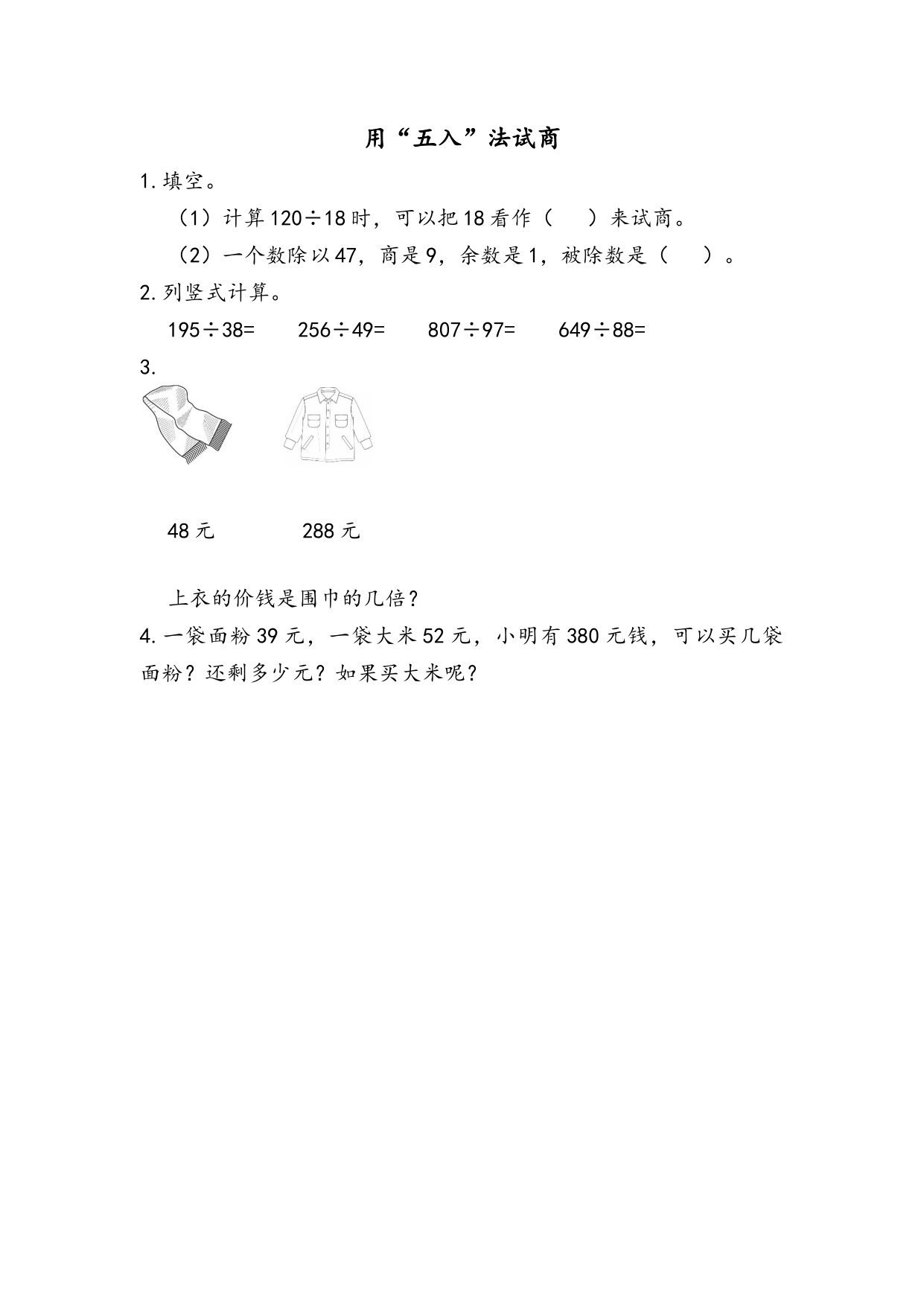 用“五入”法试商

1. 填空。

（1）计算 $120 \div 18$ 时，可以把 18 看作（　　）来试商。

（2）一个数除以 47，商是 9，余数是 1，被除数是（　　）。

2. 列竖式计算。

$195 \div 38=$　　$256 \div 49=$　　$807 \div 97=$　　$649 \div 88=$

3.

48 元　　288 元

上衣的价钱是围巾的几倍？

4. 一袋面粉 39 元，一袋大米 52 元，小明有 380 元钱，可以买几袋面粉？还剩多少元？如果买大米呢？